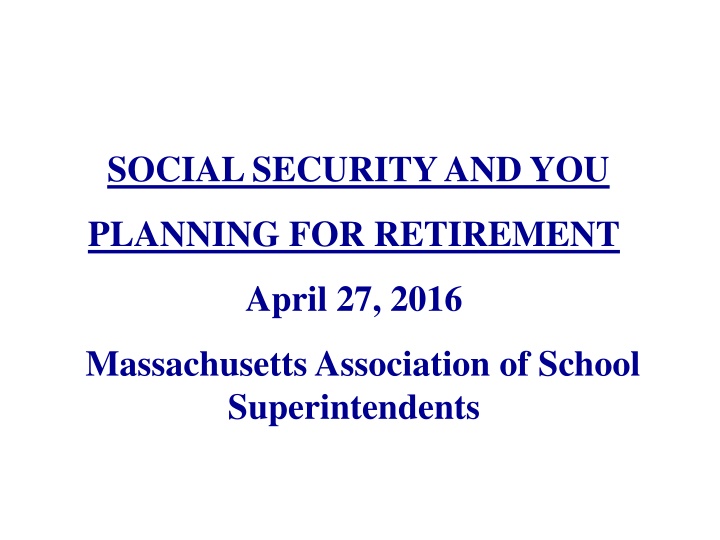 SOCIAL SECURITY AND YOU

PLANNING FOR RETIREMENT

April 27, 2016

Massachusetts Association of School Superintendents